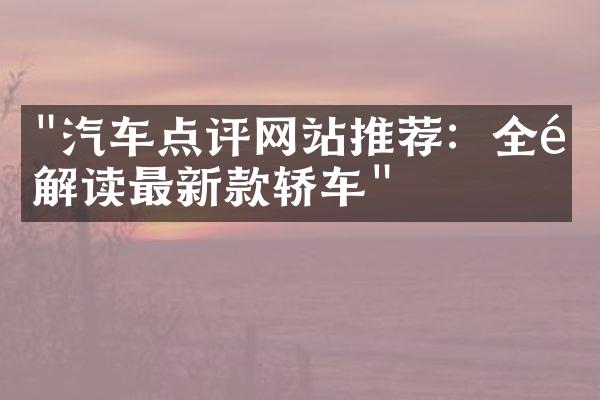 "汽车点评网站推荐：全é解读最新款轿车"